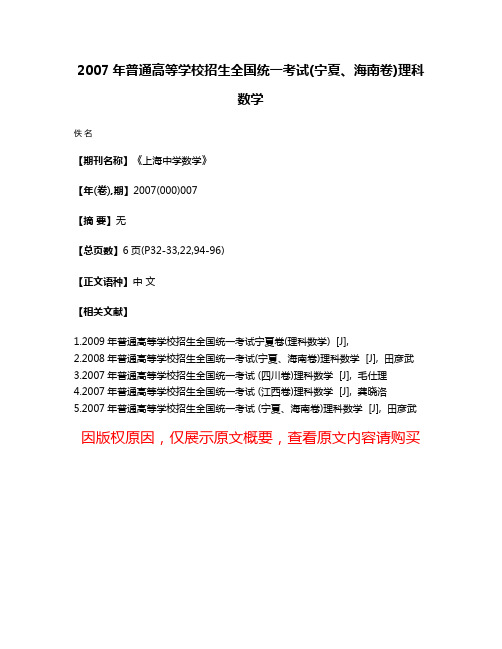 2007 年普通高等学校招生全国统一考试(宁夏、海南卷)理科数学

佚名

【期刊名称】《上海中学数学》

【年(卷),期】2007(000)007

【摘 要】无

【总页数】6 页(P32-33,22,94-96)

【正文语种】中 文

【相关文献】

1.2009 年普通高等学校招生全国统一考试宁夏卷(理科数学) [J],
2.2008 年普通高等学校招生全国统一考试(宁夏、海南卷)理科数学 [J], 田彦武
3.2007 年普通高等学校招生全国统一考试 (四川卷)理科数学 [J], 毛仕理
4.2007 年普通高等学校招生全国统一考试 (江西卷)理科数学 [J], 龚晓洛
5.2007 年普通高等学校招生全国统一考试 (宁夏、海南卷)理科数学 [J], 田彦武

因版权原因，仅展示原文概要，查看原文内容请购买